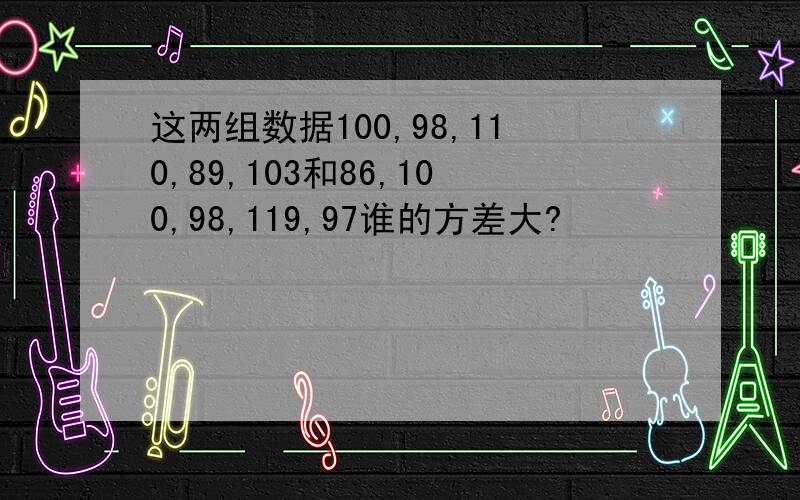 这两组数据100,98,110,89,103和86,100,98,119,97谁的方差大?